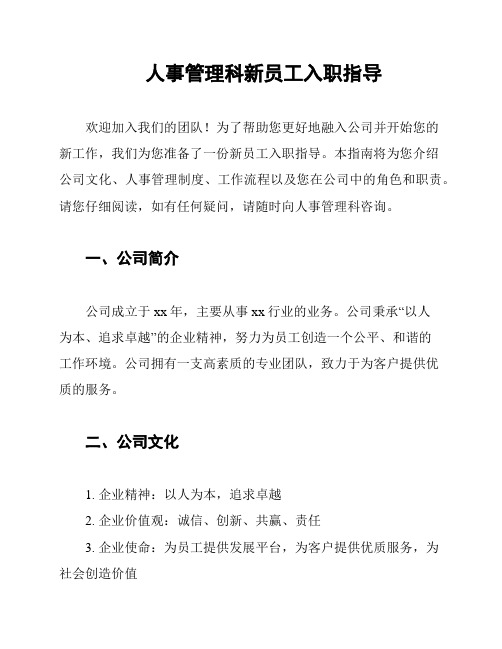 人事管理科新员工入职指导

欢迎加入我们的团队！为了帮助您更好地融入公司并开始您的新工作，我们为您准备了一份新员工入职指导。本指南将为您介绍公司文化、人事管理制度、工作流程以及您在公司中的角色和职责。请您仔细阅读，如有任何疑问，请随时向人事管理科咨询。

一、公司简介

公司成立于 xx 年，主要从事 xx 行业的业务。公司秉承“以人为本、追求卓越”的企业精神，努力为员工创造一个公平、和谐的工作环境。公司拥有一支高素质的专业团队，致力于为客户提供优质的服务。

二、公司文化

1. 企业精神：以人为本，追求卓越

2. 企业价值观：诚信、创新、共赢、责任

3. 企业使命：为员工提供发展平台，为客户提供优质服务，为社会创造价值